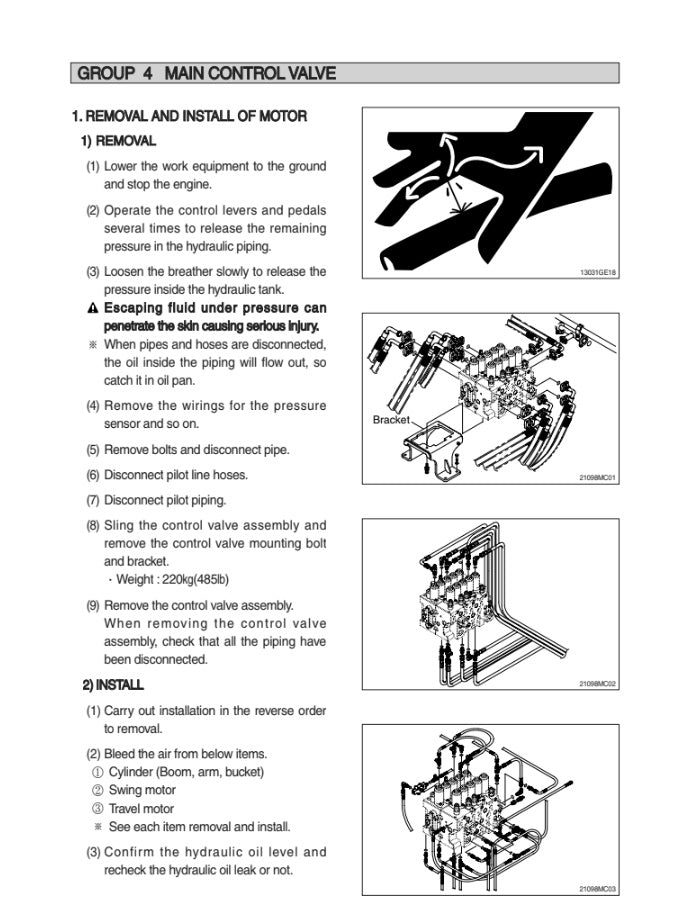 GROUP 4 MAIN CONTROL VALVE

1. REMOVAL AND INSTALL OF MOTOR

1) REMOVAL

(1) Lower the work equipment to the ground and stop the engine.

(2) Operate the control levers and pedals several times to release the remaining pressure in the hydraulic piping.

(3) Loosen the breather slowly to release the pressure inside the hydraulic tank.

⚠ Escaping fluid under pressure can penetrate the skin causing serious injury.

※ When pipes and hoses are disconnected, the oil inside the piping will flow out, so catch it in oil pan.

(4) Remove the wirings for the pressure sensor and so on.

(5) Remove bolts and disconnect pipe.

(6) Disconnect pilot line hoses.

(7) Disconnect pilot piping.

(8) Sling the control valve assembly and remove the control valve mounting bolt and bracket.
· Weight : 220kg(485lb)

(9) Remove the control valve assembly. When removing the control valve assembly, check that all the piping have been disconnected.

2) INSTALL

(1) Carry out installation in the reverse order to removal.

(2) Bleed the air from below items.
① Cylinder (Boom, arm, bucket)
② Swing motor
③ Travel motor
※ See each item removal and install.

(3) Confirm the hydraulic oil level and recheck the hydraulic oil leak or not.

13031GE18

Bracket

21098MC01

21098MC02

21098MC03